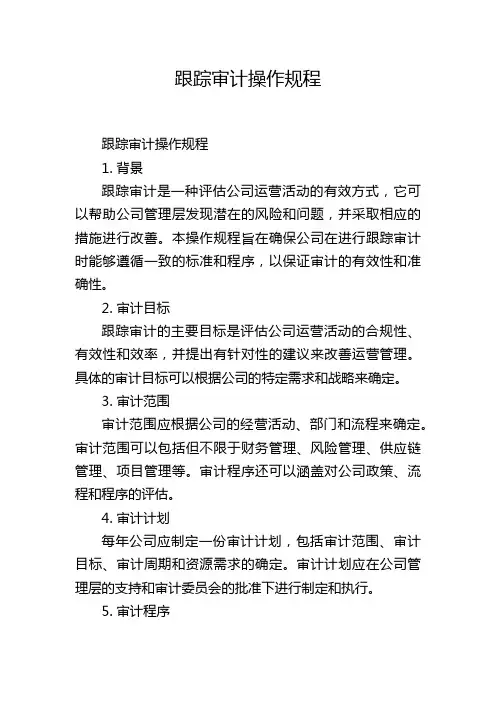 跟踪审计操作规程

跟踪审计操作规程

1. 背景

跟踪审计是一种评估公司运营活动的有效方式，它可以帮助公司管理层发现潜在的风险和问题，并采取相应的措施进行改善。本操作规程旨在确保公司在进行跟踪审计时能够遵循一致的标准和程序，以保证审计的有效性和准确性。

2. 审计目标

跟踪审计的主要目标是评估公司运营活动的合规性、有效性和效率，并提出有针对性的建议来改善运营管理。具体的审计目标可以根据公司的特定需求和战略来确定。

3. 审计范围

审计范围应根据公司的经营活动、部门和流程来确定。审计范围可以包括但不限于财务管理、风险管理、供应链管理、项目管理等。审计程序还可以涵盖对公司政策、流程和程序的评估。

4. 审计计划

每年公司应制定一份审计计划，包括审计范围、审计目标、审计周期和资源需求的确定。审计计划应在公司管理层的支持和审计委员会的批准下进行制定和执行。

5. 审计程序